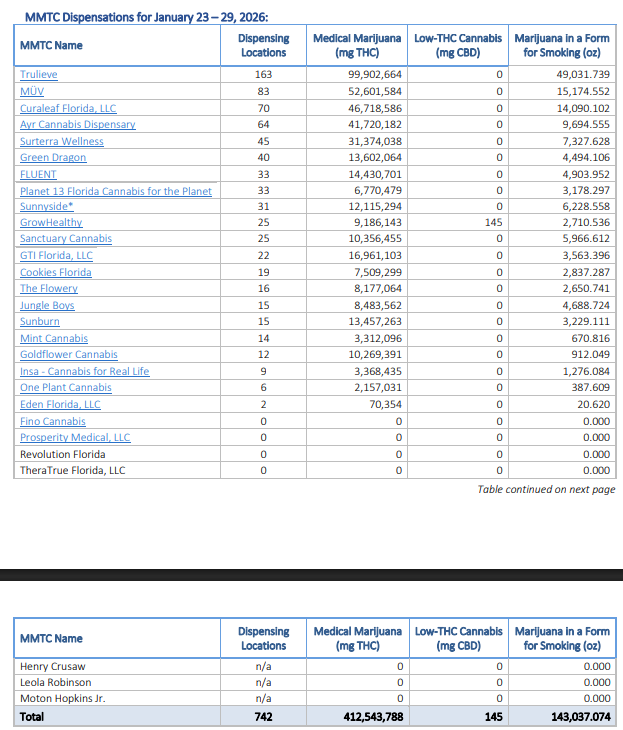 MMTC Dispensations for January 23 – 29, 2026:

| MMTC Name | Dispensing Locations | Medical Marijuana (mg THC) | Low-THC Cannabis (mg CBD) | Marijuana in a Form for Smoking (oz) |
|---|---|---|---|---|
| Trulieve | 163 | 99,902,664 | 0 | 49,031.739 |
| MÜV | 83 | 52,601,584 | 0 | 15,174.552 |
| Curaleaf Florida, LLC | 70 | 46,718,586 | 0 | 14,090.102 |
| Ayr Cannabis Dispensary | 64 | 41,720,182 | 0 | 9,694.555 |
| Surterra Wellness | 45 | 31,374,038 | 0 | 7,327.628 |
| Green Dragon | 40 | 13,602,064 | 0 | 4,494.106 |
| FLUENT | 33 | 14,430,701 | 0 | 4,903.952 |
| Planet 13 Florida Cannabis for the Planet | 33 | 6,770,479 | 0 | 3,178.297 |
| Sunnyside* | 31 | 12,115,294 | 0 | 6,228.558 |
| GrowHealthy | 25 | 9,186,143 | 145 | 2,710.536 |
| Sanctuary Cannabis | 25 | 10,356,455 | 0 | 5,966.612 |
| GTI Florida, LLC | 22 | 16,961,103 | 0 | 3,563.396 |
| Cookies Florida | 19 | 7,509,299 | 0 | 2,837.287 |
| The Flowery | 16 | 8,177,064 | 0 | 2,650.741 |
| Jungle Boys | 15 | 8,483,562 | 0 | 4,688.724 |
| Sunburn | 15 | 13,457,263 | 0 | 3,229.111 |
| Mint Cannabis | 14 | 3,312,096 | 0 | 670.816 |
| Goldflower Cannabis | 12 | 10,269,391 | 0 | 912.049 |
| Insa - Cannabis for Real Life | 9 | 3,368,435 | 0 | 1,276.084 |
| One Plant Cannabis | 6 | 2,157,031 | 0 | 387.609 |
| Eden Florida, LLC | 2 | 70,354 | 0 | 20.620 |
| Fino Cannabis | 0 | 0 | 0 | 0.000 |
| Prosperity Medical, LLC | 0 | 0 | 0 | 0.000 |
| Revolution Florida | 0 | 0 | 0 | 0.000 |
| TheraTrue Florida, LLC | 0 | 0 | 0 | 0.000 |

Table continued on next page

| MMTC Name | Dispensing Locations | Medical Marijuana (mg THC) | Low-THC Cannabis (mg CBD) | Marijuana in a Form for Smoking (oz) |
|---|---|---|---|---|
| Henry Crusaw | n/a | 0 | 0 | 0.000 |
| Leola Robinson | n/a | 0 | 0 | 0.000 |
| Moton Hopkins Jr. | n/a | 0 | 0 | 0.000 |
| Total | 742 | 412,543,788 | 145 | 143,037.074 |